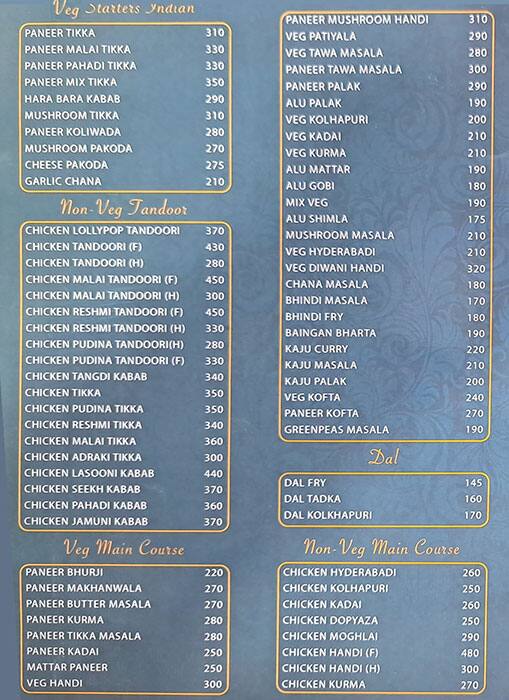 Veg Starters Indian

| | |
|---|---|
| PANEER TIKKA | 310 |
| PANEER MALAI TIKKA | 330 |
| PANEER PAHADI TIKKA | 330 |
| PANEER MIX TIKKA | 350 |
| HARA BARA KABAB | 290 |
| MUSHROOM TIKKA | 310 |
| PANEER KOLIWADA | 280 |
| MUSHROOM PAKODA | 270 |
| CHEESE PAKODA | 275 |
| GARLIC CHANA | 210 |

Non-Veg Tandoor

| | |
|---|---|
| CHICKEN LOLLYPOP TANDOORI | 370 |
| CHICKEN TANDOORI (F) | 430 |
| CHICKEN TANDOORI (H) | 280 |
| CHICKEN MALAI TANDOORI (F) | 450 |
| CHICKEN MALAI TANDOORI (H) | 300 |
| CHICKEN RESHMI TANDOORI (F) | 450 |
| CHICKEN RESHMI TANDOORI (H) | 330 |
| CHICKEN PUDINA TANDOORI(H) | 280 |
| CHICKEN PUDINA TANDOORI (F) | 330 |
| CHICKEN TANGDI KABAB | 340 |
| CHICKEN TIKKA | 350 |
| CHICKEN PUDINA TIKKA | 350 |
| CHICKEN RESHMI TIKKA | 340 |
| CHICKEN MALAI TIKKA | 360 |
| CHICKEN ADRAKI TIKKA | 300 |
| CHICKEN LASOONI KABAB | 440 |
| CHICKEN SEEKH KABAB | 370 |
| CHICKEN PAHADI KABAB | 360 |
| CHICKEN JAMUNI KABAB | 370 |

Veg Main Course

| | |
|---|---|
| PANEER BHURJI | 220 |
| PANEER MAKHANWALA | 270 |
| PANEER BUTTER MASALA | 270 |
| PANEER KURMA | 280 |
| PANEER TIKKA MASALA | 280 |
| PANEER KADAI | 250 |
| MATTAR PANEER | 250 |
| VEG HANDI | 300 |

| | |
|---|---|
| PANEER MUSHROOM HANDI | 310 |
| VEG PATIYALA | 290 |
| VEG TAWA MASALA | 280 |
| PANEER TAWA MASALA | 300 |
| PANEER PALAK | 290 |
| ALU PALAK | 190 |
| VEG KOLHAPURI | 200 |
| VEG KADAI | 210 |
| VEG KURMA | 210 |
| ALU MATTAR | 190 |
| ALU GOBI | 180 |
| MIX VEG | 190 |
| ALU SHIMLA | 175 |
| MUSHROOM MASALA | 210 |
| VEG HYDERABADI | 210 |
| VEG DIWANI HANDI | 320 |
| CHANA MASALA | 180 |
| BHINDI MASALA | 170 |
| BHINDI FRY | 180 |
| BAINGAN BHARTA | 190 |
| KAJU CURRY | 220 |
| KAJU MASALA | 210 |
| KAJU PALAK | 200 |
| VEG KOFTA | 240 |
| PANEER KOFTA | 270 |
| GREENPEAS MASALA | 190 |

Dal

| | |
|---|---|
| DAL FRY | 145 |
| DAL TADKA | 160 |
| DAL KOLKHAPURI | 170 |

Non-Veg Main Course

| | |
|---|---|
| CHICKEN HYDERABADI | 260 |
| CHICKEN KOLHAPURI | 250 |
| CHICKEN KADAI | 260 |
| CHICKEN DOPYAZA | 250 |
| CHICKEN MOGHLAI | 290 |
| CHICKEN HANDI (F) | 480 |
| CHICKEN HANDI (H) | 300 |
| CHICKEN KURMA | 270 |